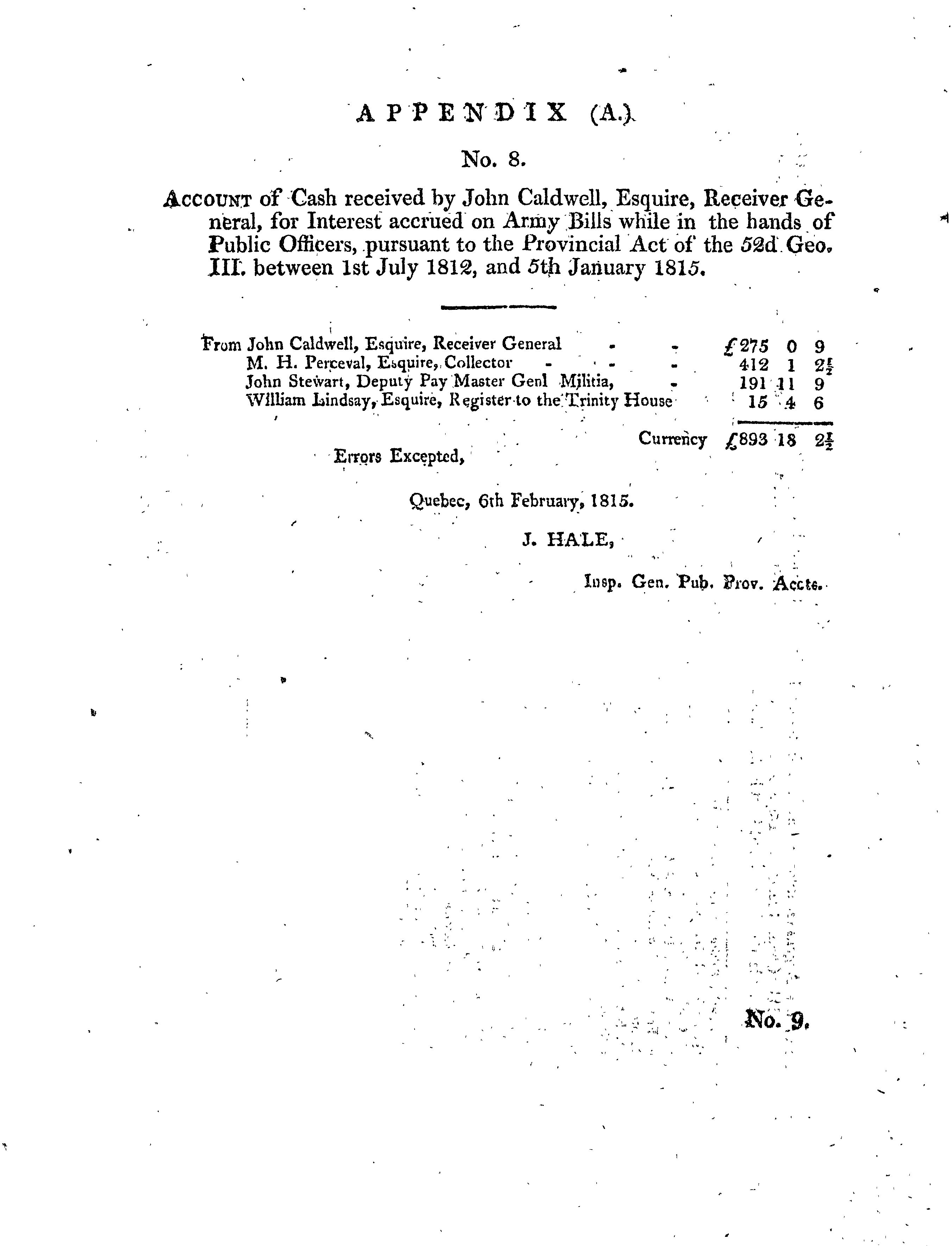 APPENDIX (A.)

No. 8.

ACCOUNT of Cash received by John Caldwell, Esquire, Receiver General, for Interest accrued on Army Bills while in the hands of Public Officers, pursuant to the Provincial Act of the 52d Geo. III. between 1st July 1812, and 5th January 1815.

| | | | |
|---|---|---|---|
| From John Caldwell, Esquire, Receiver General - - | £275 | 0 | 9 |
| M. H. Perceval, Esquire, Collector - - - | 412 | 1 | $2\frac{1}{2}$ |
| John Stewart, Deputy Pay Master Genl Militia, - | 191 | 11 | 9 |
| William Lindsay, Esquire, Register to the Trinity House | 15 | 4 | 6 |
| Currency | £893 | 18 | $2\frac{1}{2}$ |

Errors Excepted,

Quebec, 6th February, 1815.

J. HALE,

Insp. Gen. Pub. Prov. Accts.

No. 9.